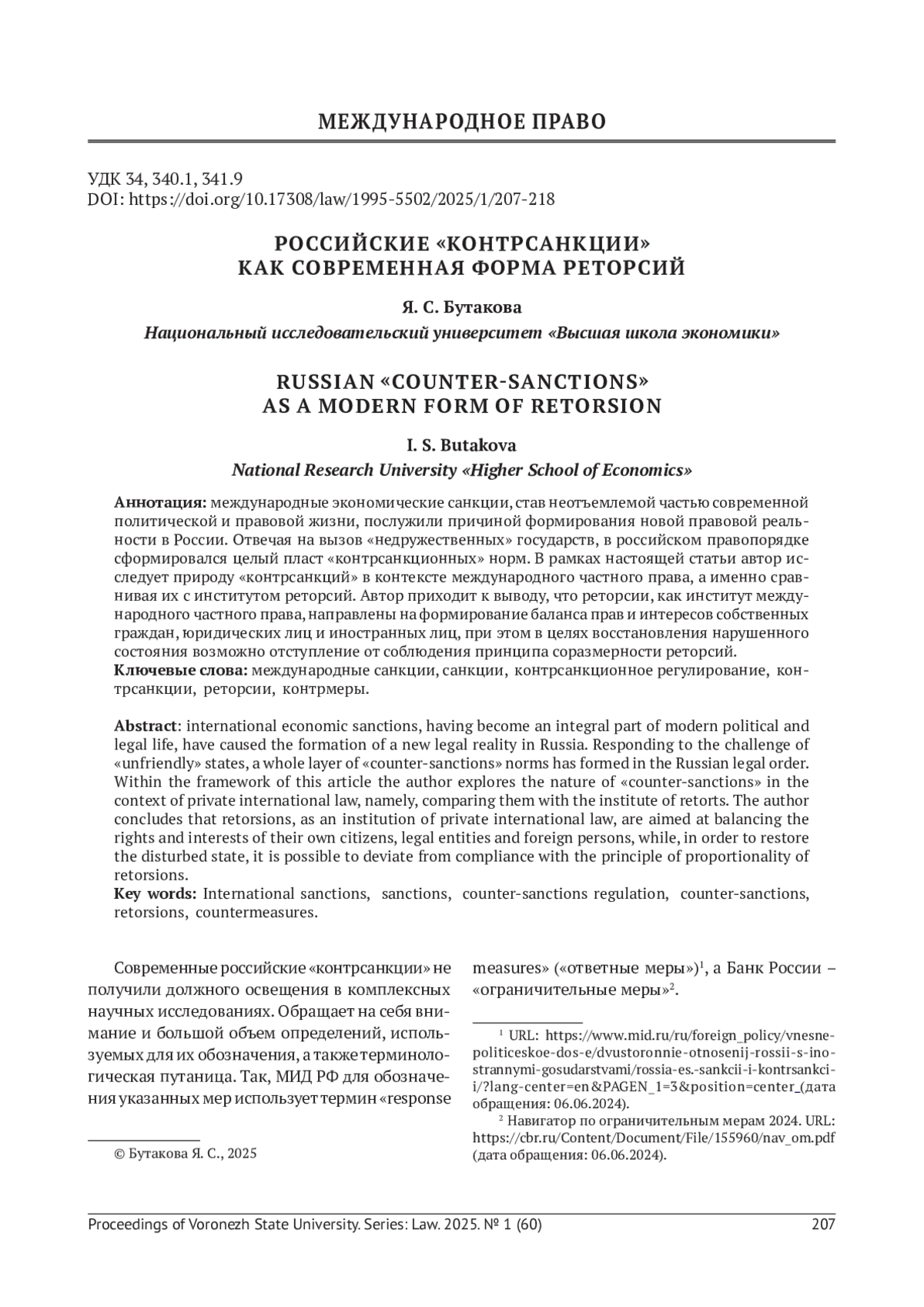 МЕЖДУНАРОДНОЕ ПРАВО

УДК 34, 340.1, 341.9
DOI: https://doi.org/10.17308/law/1995-5502/2025/1/207-218

РОССИЙСКИЕ «КОНТРСАНКЦИИ» КАК СОВРЕМЕННАЯ ФОРМА РЕТОРСИЙ

Я. С. Бутакова
Национальный исследовательский университет «Высшая школа экономики»

RUSSIAN «COUNTER-SANCTIONS» AS A MODERN FORM OF RETORSION

I. S. Butakova
National Research University «Higher School of Economics»

Аннотация: международные экономические санкции, став неотъемлемой частью современной политической и правовой жизни, послужили причиной формирования новой правовой реальности в России. Отвечая на вызов «недружественных» государств, в российском правопорядке сформировался целый пласт «контрсанкционных» норм. В рамках настоящей статьи автор исследует природу «контрсанкций» в контексте международного частного права, а именно сравнивая их с институтом реторсий. Автор приходит к выводу, что реторсии, как институт международного частного права, направлены на формирование баланса прав и интересов собственных граждан, юридических лиц и иностранных лиц, при этом в целях восстановления нарушенного состояния возможно отступление от соблюдения принципа соразмерности реторсий.
Ключевые слова: международные санкции, санкции, контрсанкционное регулирование, контрсанкции, реторсии, контрмеры.

Abstract: international economic sanctions, having become an integral part of modern political and legal life, have caused the formation of a new legal reality in Russia. Responding to the challenge of «unfriendly» states, a whole layer of «counter-sanctions» norms has formed in the Russian legal order. Within the framework of this article the author explores the nature of «counter-sanctions» in the context of private international law, namely, comparing them with the institute of retorts. The author concludes that retorsions, as an institution of private international law, are aimed at balancing the rights and interests of their own citizens, legal entities and foreign persons, while, in order to restore the disturbed state, it is possible to deviate from compliance with the principle of proportionality of retorsions.
Key words: International sanctions, sanctions, counter-sanctions regulation, counter-sanctions, retorsions, countermeasures.

Современные российские «контрсанкции» не получили должного освещения в комплексных научных исследованиях. Обращает на себя внимание и большой объем определений, используемых для их обозначения, а также терминологическая путаница. Так, МИД РФ для обозначения указанных мер использует термин «response

© Бутакова Я. С., 2025

measures» («ответные меры»)$^1$, а Банк России – «ограничительные меры»$^2$.

$^1$ URL: https://www.mid.ru/ru/foreign_policy/vnesnepoliticeskoe-dos-e/dvustoronnie-otnosenij-rossii-s-inostrannymi-gosudarstvami/rossia-es.-sankcii-i-kontrsankcii/?lang-center=en&PAGEN_1=3&position=center_(дата обращения: 06.06.2024).
$^2$ Навигатор по ограничительным мерам 2024. URL: https://cbr.ru/Content/Document/File/155960/nav_om.pdf (дата обращения: 06.06.2024).

Proceedings of Voronezh State University. Series: Law. 2025. № 1 (60) 207